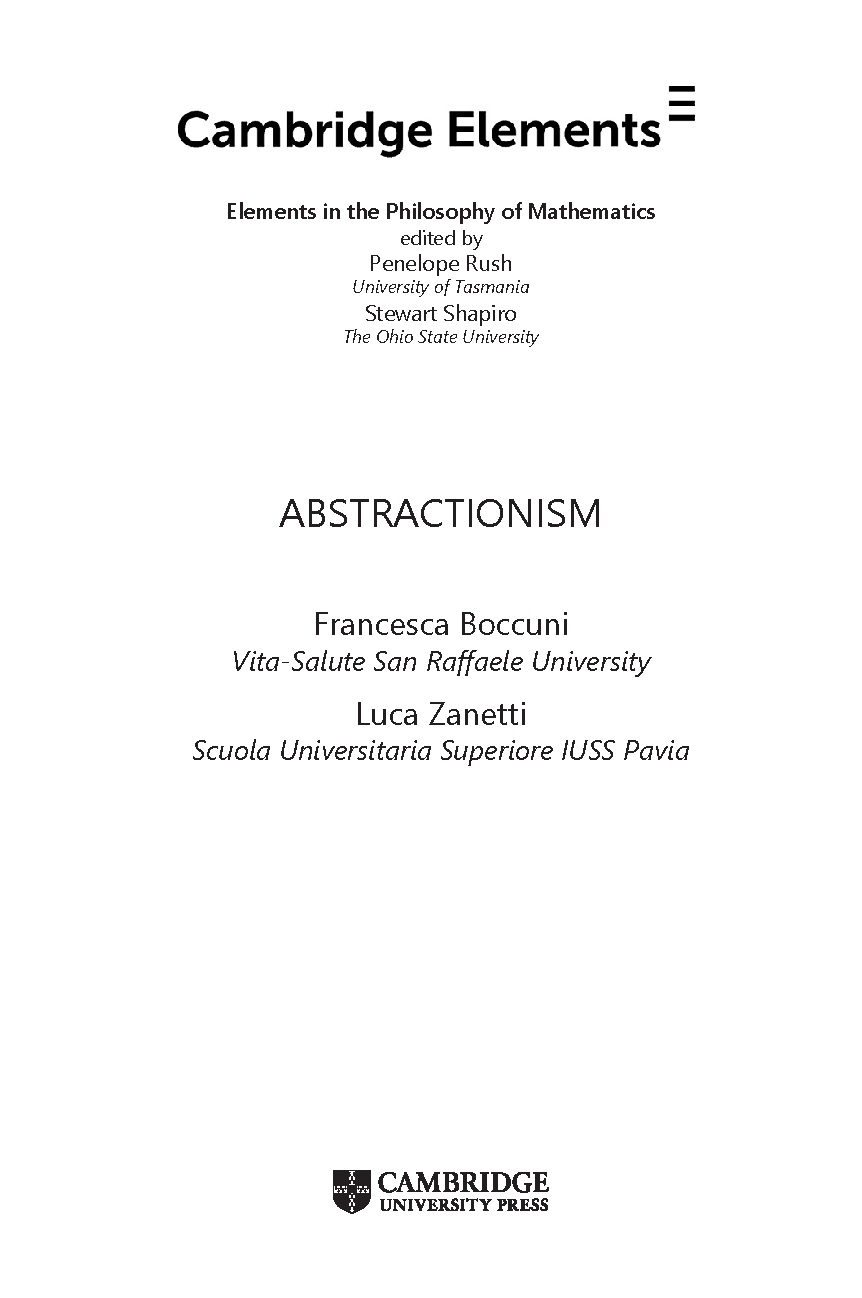 Cambridge Elements

Elements in the Philosophy of Mathematics
edited by
Penelope Rush
University of Tasmania
Stewart Shapiro
The Ohio State University

ABSTRACTIONISM

Francesca Boccuni
Vita-Salute San Raffaele University
Luca Zanetti
Scuola Universitaria Superiore IUSS Pavia

CAMBRIDGE
UNIVERSITY PRESS